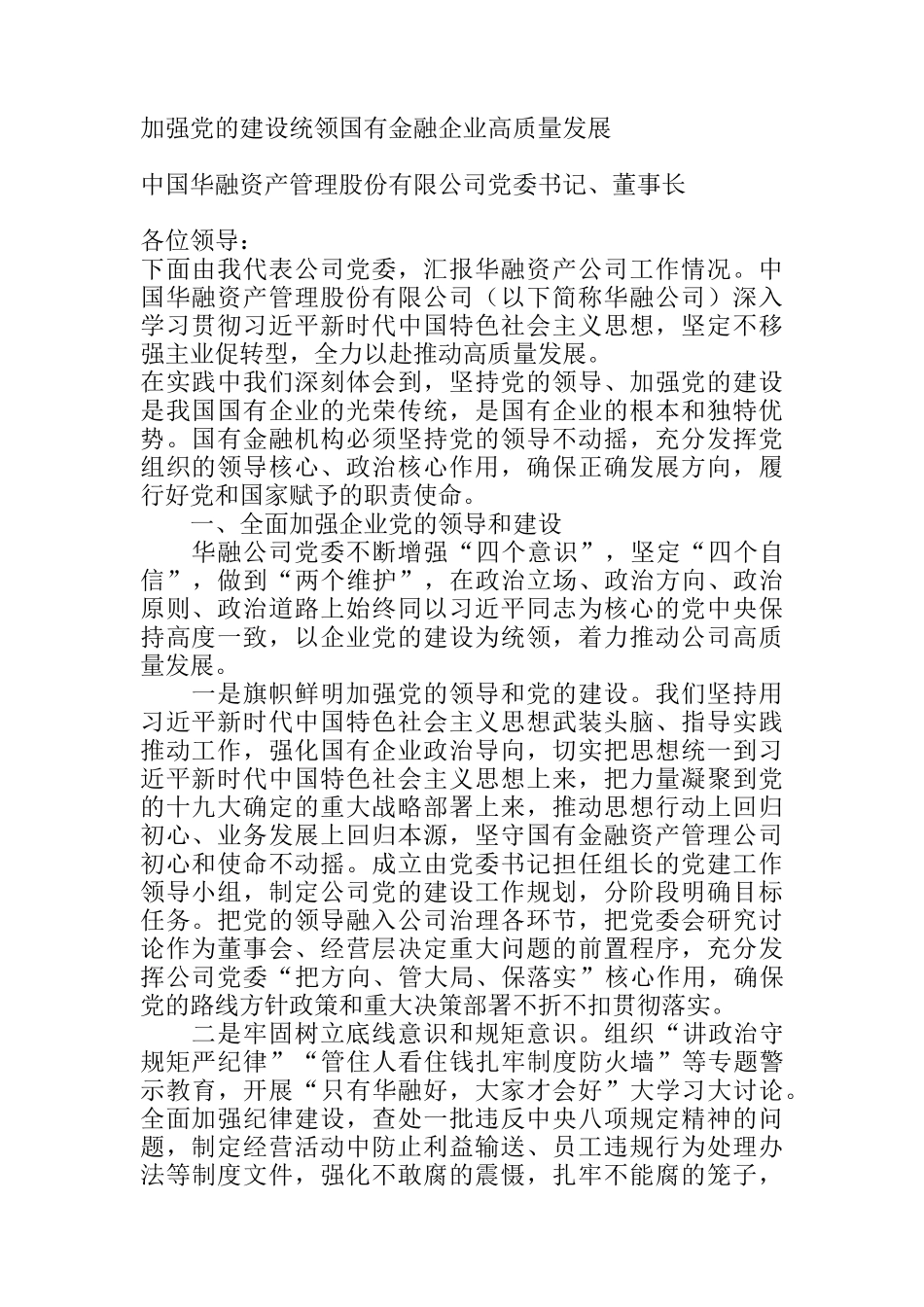 加强党的建设统领国有金融企业高质量发展

中国华融资产管理股份有限公司党委书记、董事长

各位领导：
下面由我代表公司党委，汇报华融资产公司工作情况。中国华融资产管理股份有限公司（以下简称华融公司）深入学习贯彻习近平新时代中国特色社会主义思想，坚定不移强主业促转型，全力以赴推动高质量发展。
在实践中我们深刻体会到，坚持党的领导、加强党的建设是我国国有企业的光荣传统，是国有企业的根本和独特优势。国有金融机构必须坚持党的领导不动摇，充分发挥党组织的领导核心、政治核心作用，确保正确发展方向，履行好党和国家赋予的职责使命。

一、全面加强企业党的领导和建设

华融公司党委不断增强“四个意识”，坚定“四个自信”，做到“两个维护”，在政治立场、政治方向、政治原则、政治道路上始终同以习近平同志为核心的党中央保持高度一致，以企业党的建设为统领，着力推动公司高质量发展。

一是旗帜鲜明加强党的领导和党的建设。我们坚持用习近平新时代中国特色社会主义思想武装头脑、指导实践推动工作，强化国有企业政治导向，切实把思想统一到习近平新时代中国特色社会主义思想上来，把力量凝聚到党的十九大确定的重大战略部署上来，推动思想行动上回归初心、业务发展上回归本源，坚守国有金融资产管理公司初心和使命不动摇。成立由党委书记担任组长的党建工作领导小组，制定公司党的建设工作规划，分阶段明确目标任务。把党的领导融入公司治理各环节，把党委会研究讨论作为董事会、经营层决定重大问题的前置程序，充分发挥公司党委“把方向、管大局、保落实”核心作用，确保党的路线方针政策和重大决策部署不折不扣贯彻落实。

二是牢固树立底线意识和规矩意识。组织“讲政治守规矩严纪律”“管住人看住钱扎牢制度防火墙”等专题警示教育，开展“只有华融好，大家才会好”大学习大讨论。全面加强纪律建设，查处一批违反中央八项规定精神的问题，制定经营活动中防止利益输送、员工违规行为处理办法等制度文件，强化不敢腐的震慑，扎牢不能腐的笼子，